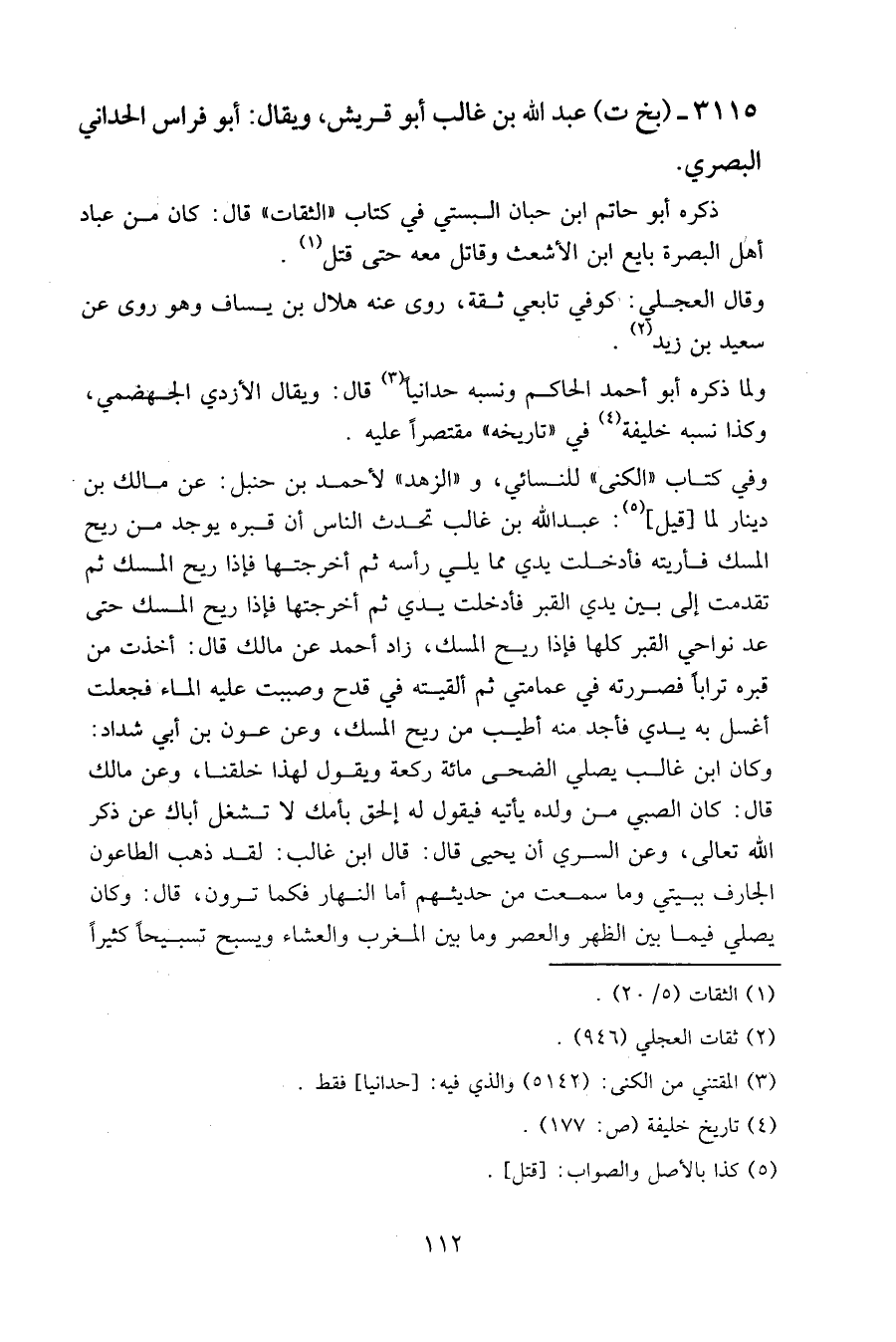 ٣١١٥ ـ (بخ ت) عبد الله بن غالب أبو قريش، ويقال: أبو فراس الحداني البصري.

ذكره أبو حاتم ابن حبان البستي في كتاب «الثقات» قال: كان من عباد أهل البصرة بايع ابن الأشعث وقاتل معه حتى قتل$^{(١)}$ .

وقال العجلي: كوفي تابعي ثقة، روى عنه هلال بن يساف وهو روى عن سعيد بن زيد$^{(٢)}$ .

ولما ذكره أبو أحمد الحاكم ونسبه حدانياً$^{(٣)}$ قال: ويقال الأزدي الجهضمي، وكذا نسبه خليفة$^{(٤)}$ في «تاريخه» مقتصراً عليه .

وفي كتاب «الكنى» للنسائي، و «الزهد» لأحمد بن حنبل: عن مالك بن دينار لما [قيل]$^{(٥)}$: عبدالله بن غالب تحدث الناس أن قبره يوجد من ريح المسك فأريته فأدخلت يدي مما يلي رأسه ثم أخرجتها فإذا ريح المسك ثم تقدمت إلى بين يدي القبر فأدخلت يدي ثم أخرجتها فإذا ريح المسك حتى عد نواحي القبر كلها فإذا ريح المسك، زاد أحمد عن مالك قال: أخذت من قبره تراباً فصررته في عمامتي ثم ألقيته في قدح وصببت عليه الماء فجعلت أغسل به يدي فأجد منه أطيب من ريح المسك، وعن عون بن أبي شداد: وكان ابن غالب يصلي الضحى مائة ركعة ويقول لهذا خلقنا، وعن مالك قال: كان الصبي من ولده يأتيه فيقول له إلحق بأمك لا تشغل أباك عن ذكر الله تعالى، وعن السري أن يحيى قال: قال ابن غالب: لقد ذهب الطاعون الجارف ببيتي وما سمعت من حديثهم أما النهار فكما ترون، قال: وكان يصلي فيما بين الظهر والعصر وما بين المغرب والعشاء ويسبح تسبيحاً كثيراً

(١) الثقات (٥/ ٢٠) .
(٢) ثقات العجلي (٩٤٦) .
(٣) المقتني من الكنى: (٥١٤٢) والذي فيه: [حدانيا] فقط .
(٤) تاريخ خليفة (ص: ١٧٧) .
(٥) كذا بالأصل والصواب: [قتل] .

١١٢